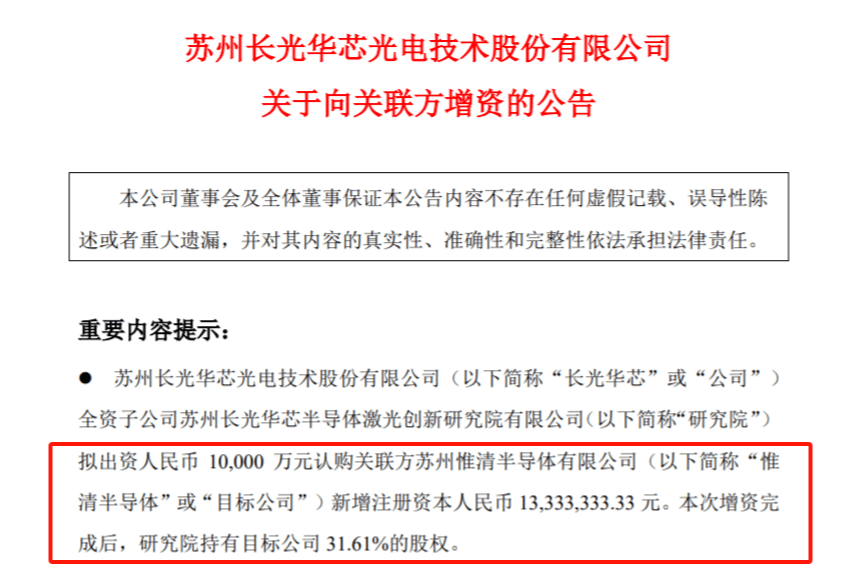 苏州长光华芯光电技术股份有限公司
关于向关联方增资的公告

本公司董事会及全体董事保证本公告内容不存在任何虚假记载、误导性陈述或者重大遗漏，并对其内容的真实性、准确性和完整性依法承担法律责任。

重要内容提示：

• 苏州长光华芯光电技术股份有限公司（以下简称“长光华芯”或“公司”）全资子公司苏州长光华芯半导体激光创新研究院有限公司（以下简称“研究院”）拟出资人民币10,000万元认购关联方苏州惟清半导体有限公司（以下简称“惟清半导体”或“目标公司”）新增注册资本人民币13,333,333.33元。本次增资完成后，研究院持有目标公司31.61%的股权。